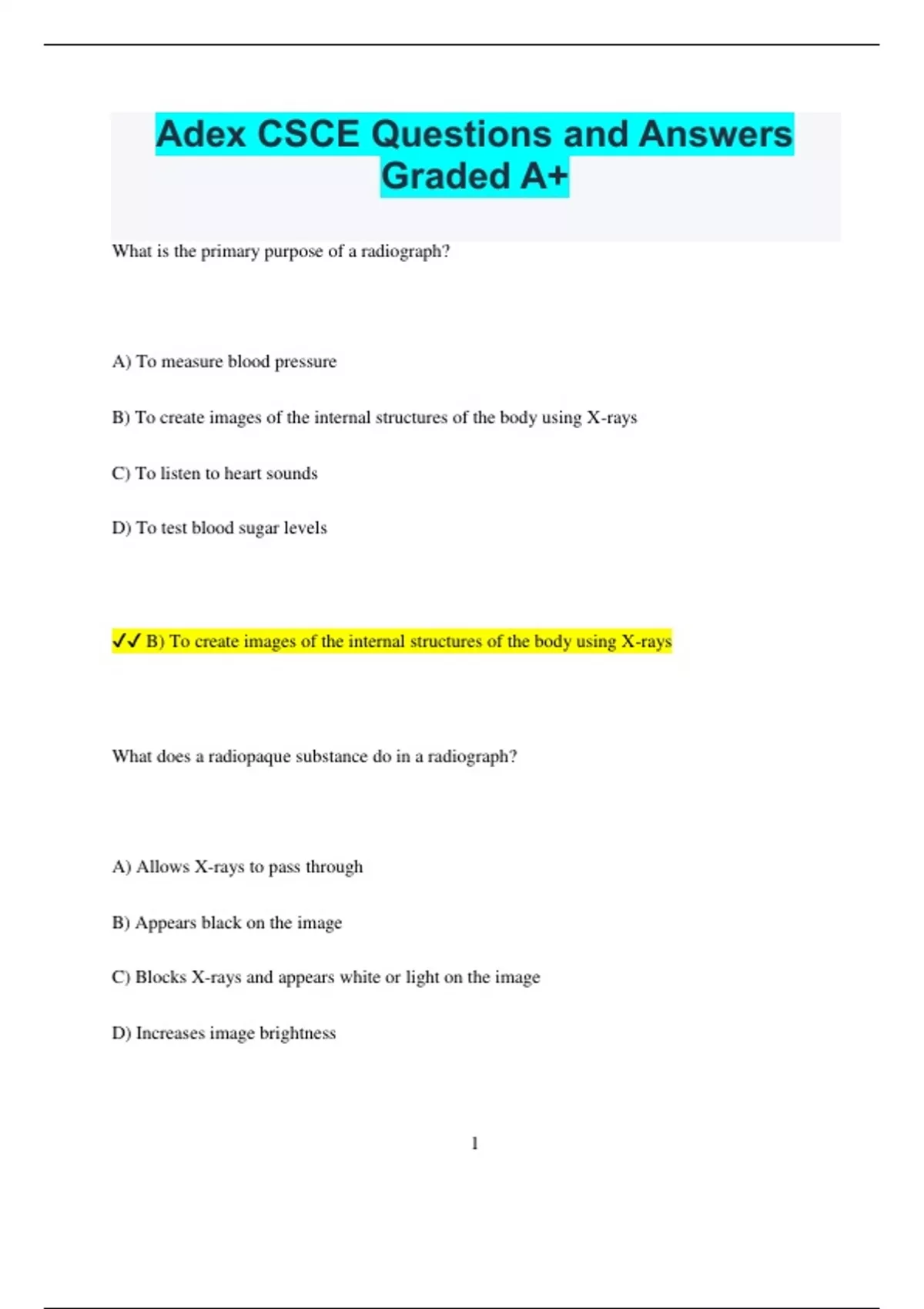 Adex CSCE Questions and Answers Graded A+

What is the primary purpose of a radiograph?

A) To measure blood pressure

B) To create images of the internal structures of the body using X-rays

C) To listen to heart sounds

D) To test blood sugar levels

✓✓ B) To create images of the internal structures of the body using X-rays

What does a radiopaque substance do in a radiograph?

A) Allows X-rays to pass through

B) Appears black on the image

C) Blocks X-rays and appears white or light on the image

D) Increases image brightness

1